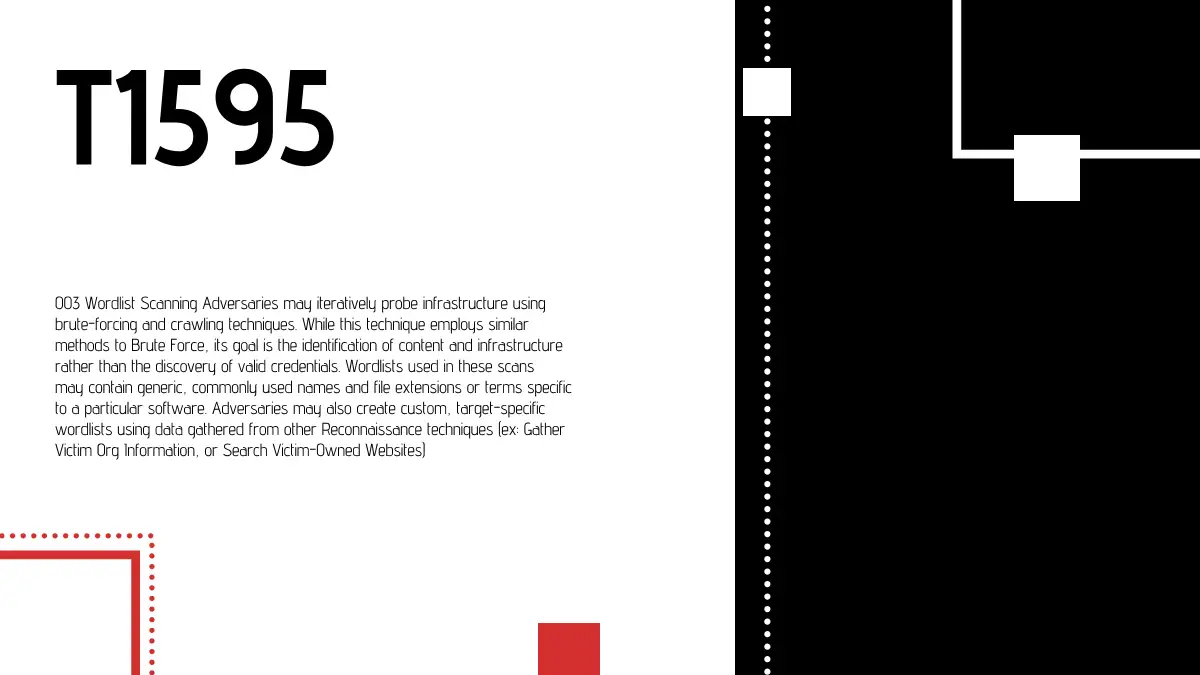 T1595

003 Wordlist Scanning Adversaries may iteratively probe infrastructure using brute-forcing and crawling techniques. While this technique employs similar methods to Brute Force, its goal is the identification of content and infrastructure rather than the discovery of valid credentials. Wordlists used in these scans may contain generic, commonly used names and file extensions or terms specific to a particular software. Adversaries may also create custom, target-specific wordlists using data gathered from other Reconnaissance techniques (ex: Gather Victim Org Information, or Search Victim-Owned Websites)